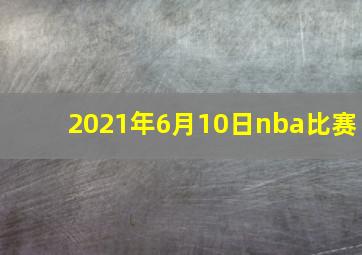 2021年6月10日nba比赛